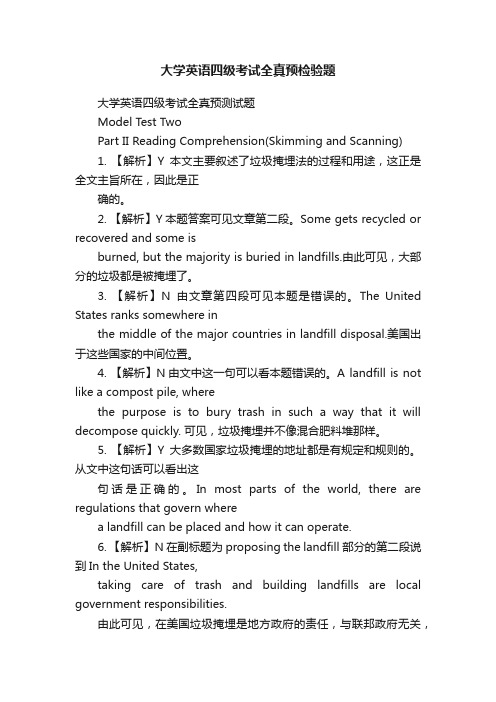 大学英语四级考试全真预检验题

大学英语四级考试全真预测试题

Model Test Two

Part II Reading Comprehension(Skimming and Scanning)

1. 【解析】Y 本文主要叙述了垃圾掩埋法的过程和用途，这正是全文主旨所在，因此是正

确的。

2. 【解析】Y 本题答案可见文章第二段。Some gets recycled or recovered and some is

burned, but the majority is buried in landfills.由此可见，大部分的垃圾都是被掩埋了。

3. 【解析】N 由文章第四段可见本题是错误的。The United States ranks somewhere in

the middle of the major countries in landfill disposal.美国出于这些国家的中间位置。

4. 【解析】N 由文中这一句可以看本题错误的。A landfill is not like a compost pile, where

the purpose is to bury trash in such a way that it will decompose quickly. 可见，垃圾掩埋并不像混合肥料堆那样。

5. 【解析】Y 大多数国家垃圾掩埋的地址都是有规定和规则的。从文中这句话可以看出这

句话是正确的。In most parts of the world, there are regulations that govern where

a landfill can be placed and how it can operate.

6. 【解析】N 在副标题为 proposing the landfill 部分的第二段说到 In the United States,

taking care of trash and building landfills are local government responsibilities.

由此可见，在美国垃圾掩埋是地方政府的责任，与联邦政府无关，